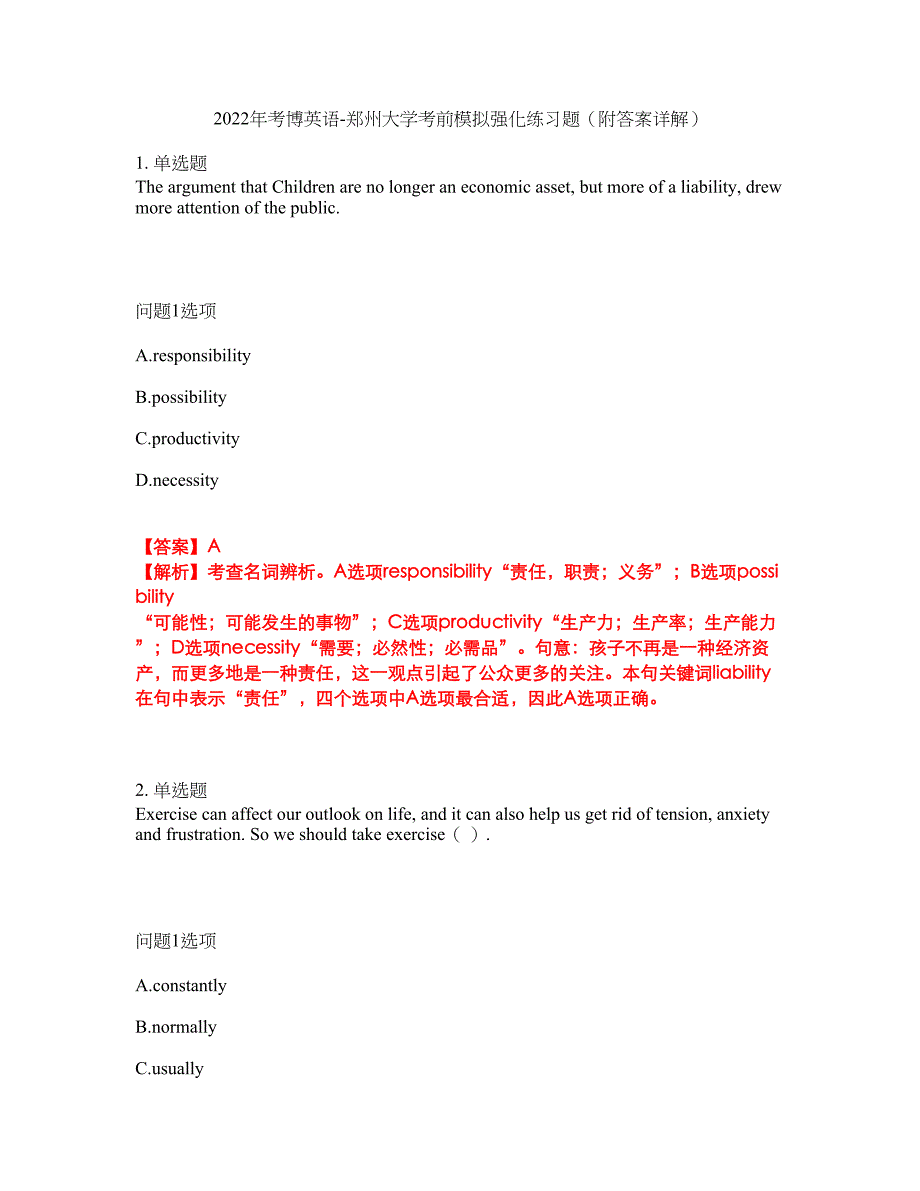 2022年考博英语-郑州大学考前模拟强化练习题（附答案详解）

1. 单选题
The argument that Children are no longer an economic asset, but more of a liability, drew more attention of the public.

问题1选项

A.responsibility

B.possibility

C.productivity

D.necessity

【答案】A
【解析】考查名词辨析。A选项responsibility“责任，职责；义务”；B选项possibility“可能性；可能发生的事物”；C选项productivity“生产力；生产率；生产能力”；D选项necessity“需要；必然性；必需品”。句意：孩子不再是一种经济资产，而更多地是一种责任，这一观点引起了公众更多的关注。本句关键词liability在句中表示“责任”，四个选项中A选项最合适，因此A选项正确。

2. 单选题
Exercise can affect our outlook on life, and it can also help us get rid of tension, anxiety and frustration. So we should take exercise（ ）.

问题1选项

A.constantly

B.normally

C.usually